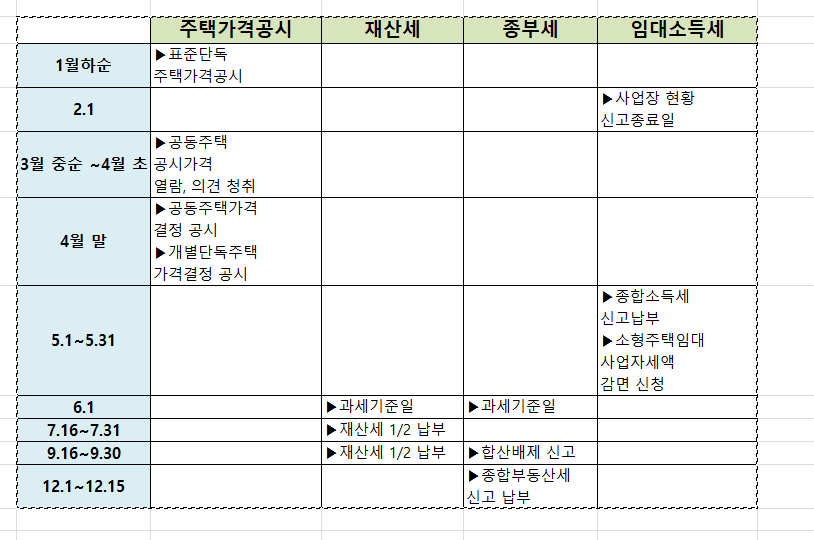 | | 주택가격공시 | 재산세 | 종부세 | 임대소득세 |
|---|---|---|---|---|
| 1월하순 | ▶표준단독 주택가격공시 | | | |
| 2.1 | | | | ▶사업장 현황 신고종료일 |
| 3월 중순 ~4월 초 | ▶공동주택 공시가격 열람, 의견 청취 | | | |
| 4월 말 | ▶공동주택가격 결정 공시 ▶개별단독주택 가격결정 공시 | | | |
| 5.1~5.31 | | | | ▶종합소득세 신고납부 ▶소형주택임대 사업자세액 감면 신청 |
| 6.1 | | ▶과세기준일 | ▶과세기준일 | |
| 7.16~7.31 | | ▶재산세 1/2 납부 | | |
| 9.16~9.30 | | ▶재산세 1/2 납부 | ▶합산배제 신고 | |
| 12.1~12.15 | | | ▶종합부동산세 신고 납부 | |